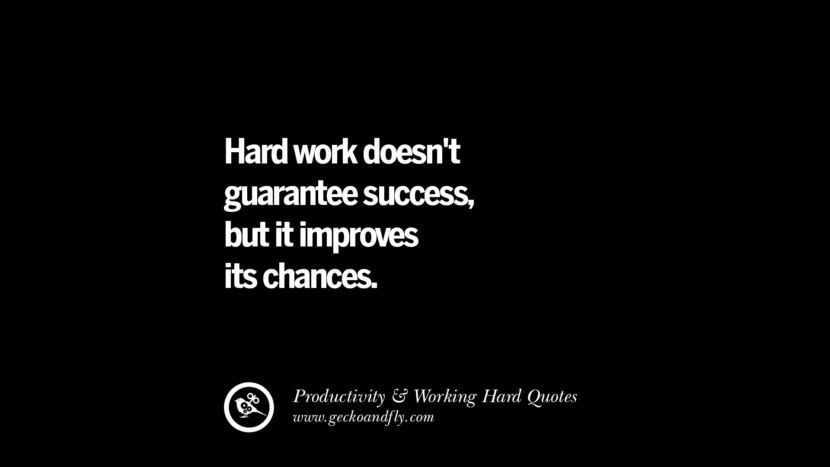 Hard work doesn't guarantee success, but it improves its chances.

Productivity & Working Hard Quotes
www.geckoandfly.com